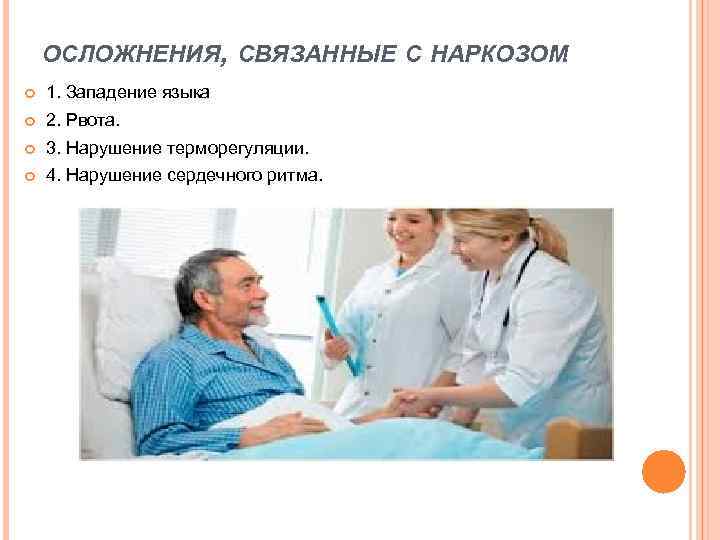 ОСЛОЖНЕНИЯ, СВЯЗАННЫЕ С НАРКОЗОМ

1. Западение языка

2. Рвота.

3. Нарушение терморегуляции.

4. Нарушение сердечного ритма.